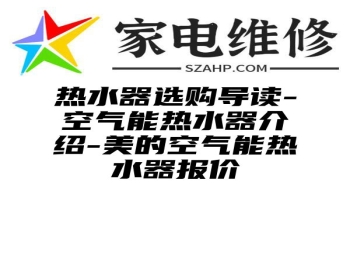 家电维修
SZAHP.COM

热水器选购导读-空气能热水器介绍-美的空气能热水器报价